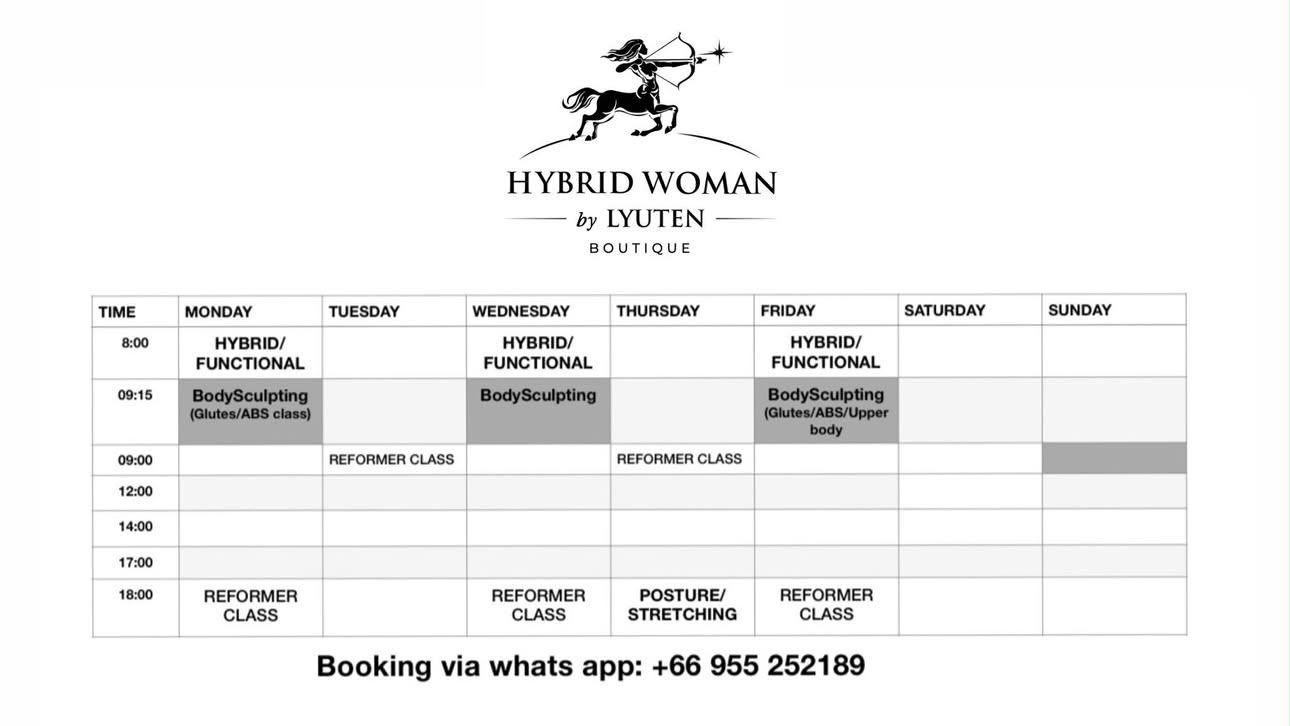 HYBRID WOMAN
by LYUTEN
BOUTIQUE

| TIME | MONDAY | TUESDAY | WEDNESDAY | THURSDAY | FRIDAY | SATURDAY | SUNDAY |
|---|---|---|---|---|---|---|---|
| 8:00 | HYBRID/ FUNCTIONAL | | HYBRID/ FUNCTIONAL | | HYBRID/ FUNCTIONAL | | |
| 09:15 | BodySculpting (Glutes/ABS class) | | BodySculpting | | BodySculpting (Glutes/ABS/Upper body | | |
| 09:00 | | REFORMER CLASS | | REFORMER CLASS | | | |
| 12:00 | | | | | | | |
| 14:00 | | | | | | | |
| 17:00 | | | | | | | |
| 18:00 | REFORMER CLASS | | REFORMER CLASS | POSTURE/ STRETCHING | REFORMER CLASS | | |

Booking via whats app: +66 955 252189